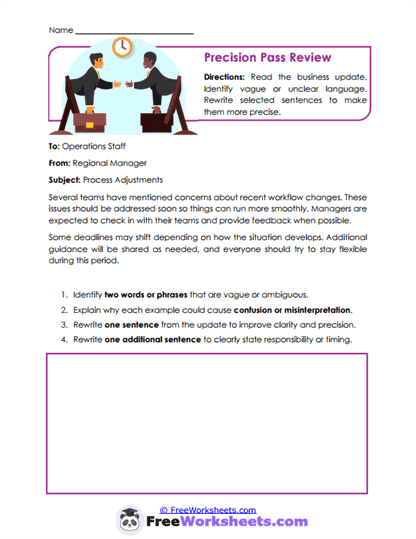 Name ___________________________

Precision Pass Review

Directions: Read the business update. Identify vague or unclear language. Rewrite selected sentences to make them more precise.

To: Operations Staff

From: Regional Manager

Subject: Process Adjustments

Several teams have mentioned concerns about recent workflow changes. These issues should be addressed soon so things can run more smoothly. Managers are expected to check in with their teams and provide feedback when possible.

Some deadlines may shift depending on how the situation develops. Additional guidance will be shared as needed, and everyone should try to stay flexible during this period.

1. Identify two words or phrases that are vague or ambiguous.
2. Explain why each example could cause confusion or misinterpretation.
3. Rewrite one sentence from the update to improve clarity and precision.
4. Rewrite one additional sentence to clearly state responsibility or timing.

© FreeWorksheets.com

FreeWorksheets.com